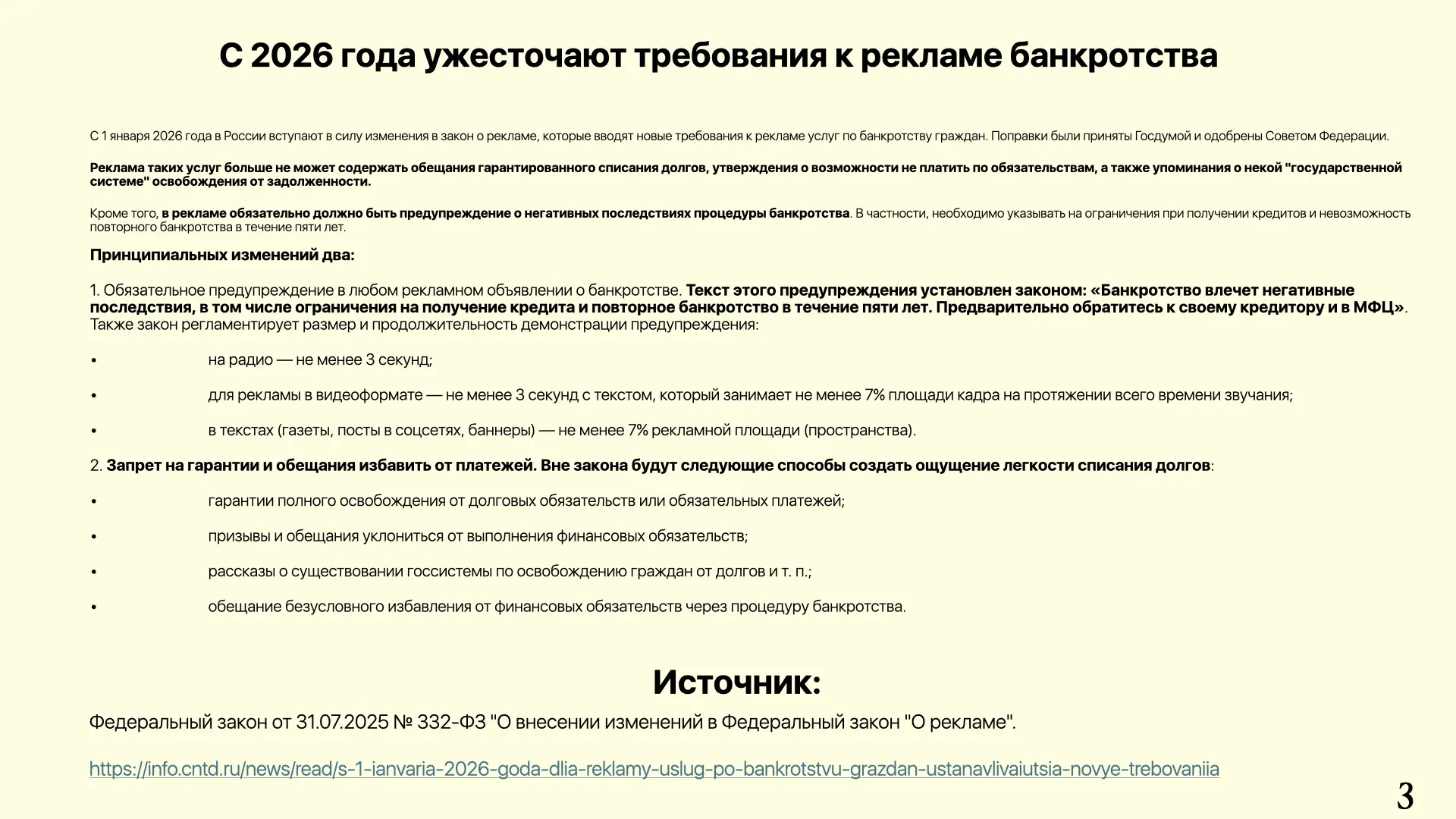 С 2026 года ужесточают требования к рекламе банкротства

С 1 января 2026 года в России вступают в силу изменения в закон о рекламе, которые вводят новые требования к рекламе услуг по банкротству граждан. Поправки были приняты Госдумой и одобрены Советом Федерации.

Реклама таких услуг больше не может содержать обещания гарантированного списания долгов, утверждения о возможности не платить по обязательствам, а также упоминания о некой "государственной системе" освобождения от задолженности.

Кроме того, в рекламе обязательно должно быть предупреждение о негативных последствиях процедуры банкротства. В частности, необходимо указывать на ограничения при получении кредитов и невозможность повторного банкротства в течение пяти лет.

Принципиальных изменений два:

1. Обязательное предупреждение в любом рекламном объявлении о банкротстве. Текст этого предупреждения установлен законом: «Банкротство влечет негативные последствия, в том числе ограничения на получение кредита и повторное банкротство в течение пяти лет. Предварительно обратитесь к своему кредитору и в МФЦ». Также закон регламентирует размер и продолжительность демонстрации предупреждения:

• на радио — не менее 3 секунд;

• для рекламы в видеоформате — не менее 3 секунд с текстом, который занимает не менее 7% площади кадра на протяжении всего времени звучания;

• в текстах (газеты, посты в соцсетях, баннеры) — не менее 7% рекламной площади (пространства).

2. Запрет на гарантии и обещания избавить от платежей. Вне закона будут следующие способы создать ощущение легкости списания долгов:

• гарантии полного освобождения от долговых обязательств или обязательных платежей;

• призывы и обещания уклониться от выполнения финансовых обязательств;

• рассказы о существовании госсистемы по освобождению граждан от долгов и т. п.;

• обещание безусловного избавления от финансовых обязательств через процедуру банкротства.

Источник:

Федеральный закон от 31.07.2025 № 332-ФЗ "О внесении изменений в Федеральный закон "О рекламе".

https://info.cntd.ru/news/read/s-1-ianvaria-2026-goda-dlia-reklamy-uslug-po-bankrotstvu-grazdan-ustanavlivaiutsia-novye-trebovaniia

3